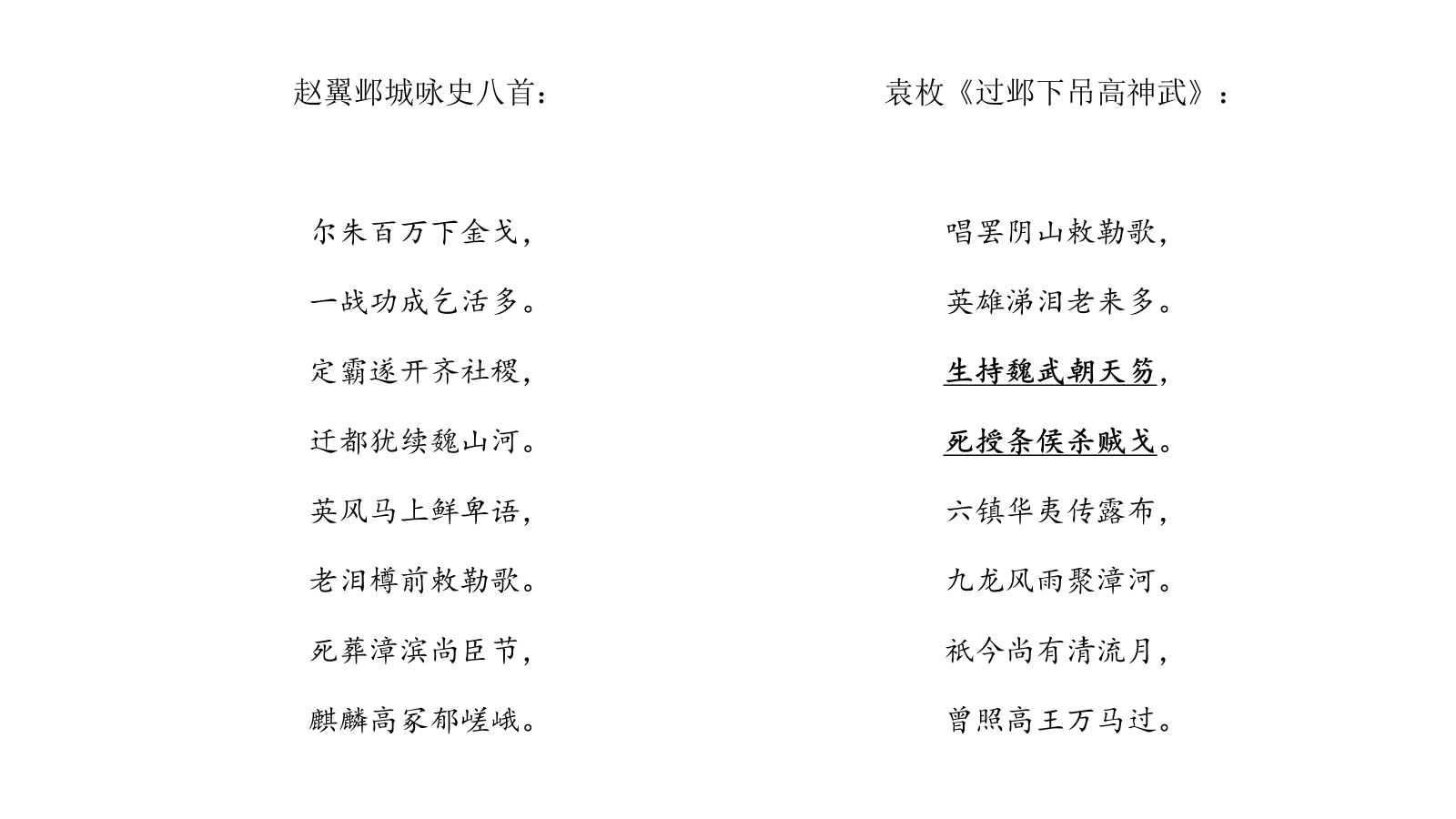 赵翼邺城咏史八首：

尔朱百万下金戈，

一战功成乞活多。

定霸遂开齐社稷，

迁都犹续魏山河。

英风马上鲜卑语，

老泪樽前敕勒歌。

死葬漳滨尚臣节，

麒麟高冢郁嵯峨。

袁枚《过邺下吊高神武》：

唱罢阴山敕勒歌，

英雄涕泪老来多。

生持魏武朝天笏，

死授条侯杀贼戈。

六镇华夷传露布，

九龙风雨聚漳河。

祇今尚有清流月，

曾照高王万马过。